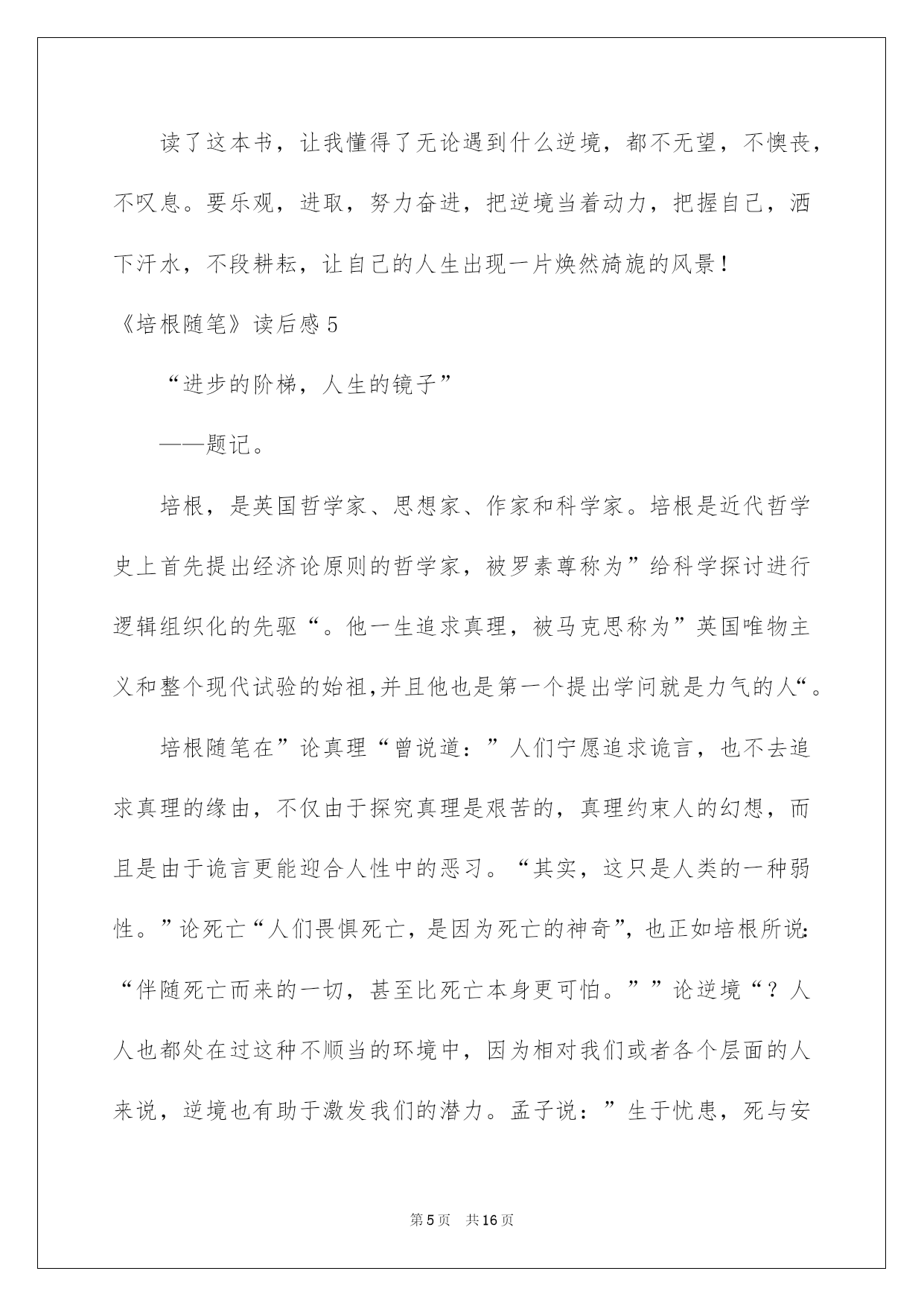 读了这本书，让我懂得了无论遇到什么逆境，都不无望，不懊丧，不叹息。要乐观，进取，努力奋进，把逆境当着动力，把握自己，洒下汗水，不段耕耘，让自己的人生出现一片焕然旖旎的风景！

《培根随笔》读后感5

“进步的阶梯，人生的镜子”

——题记。

培根，是英国哲学家、思想家、作家和科学家。培根是近代哲学史上首先提出经济论原则的哲学家，被罗素尊称为”给科学探讨进行逻辑组织化的先驱“。他一生追求真理，被马克思称为”英国唯物主义和整个现代试验的始祖,并且他也是第一个提出学问就是力气的人“。

培根随笔在”论真理“曾说道：”人们宁愿追求诡言，也不去追求真理的缘由，不仅由于探究真理是艰苦的，真理约束人的幻想，而且是由于诡言更能迎合人性中的恶习。“其实，这只是人类的一种弱性。”论死亡“人们畏惧死亡，是因为死亡的神奇”，也正如培根所说:“伴随死亡而来的一切，甚至比死亡本身更可怕。””论逆境“？人人也都处在过这种不顺当的环境中，因为相对我们或者各个层面的人来说，逆境也有助于激发我们的潜力。孟子说：”生于忧患，死与安

第5页 共16页